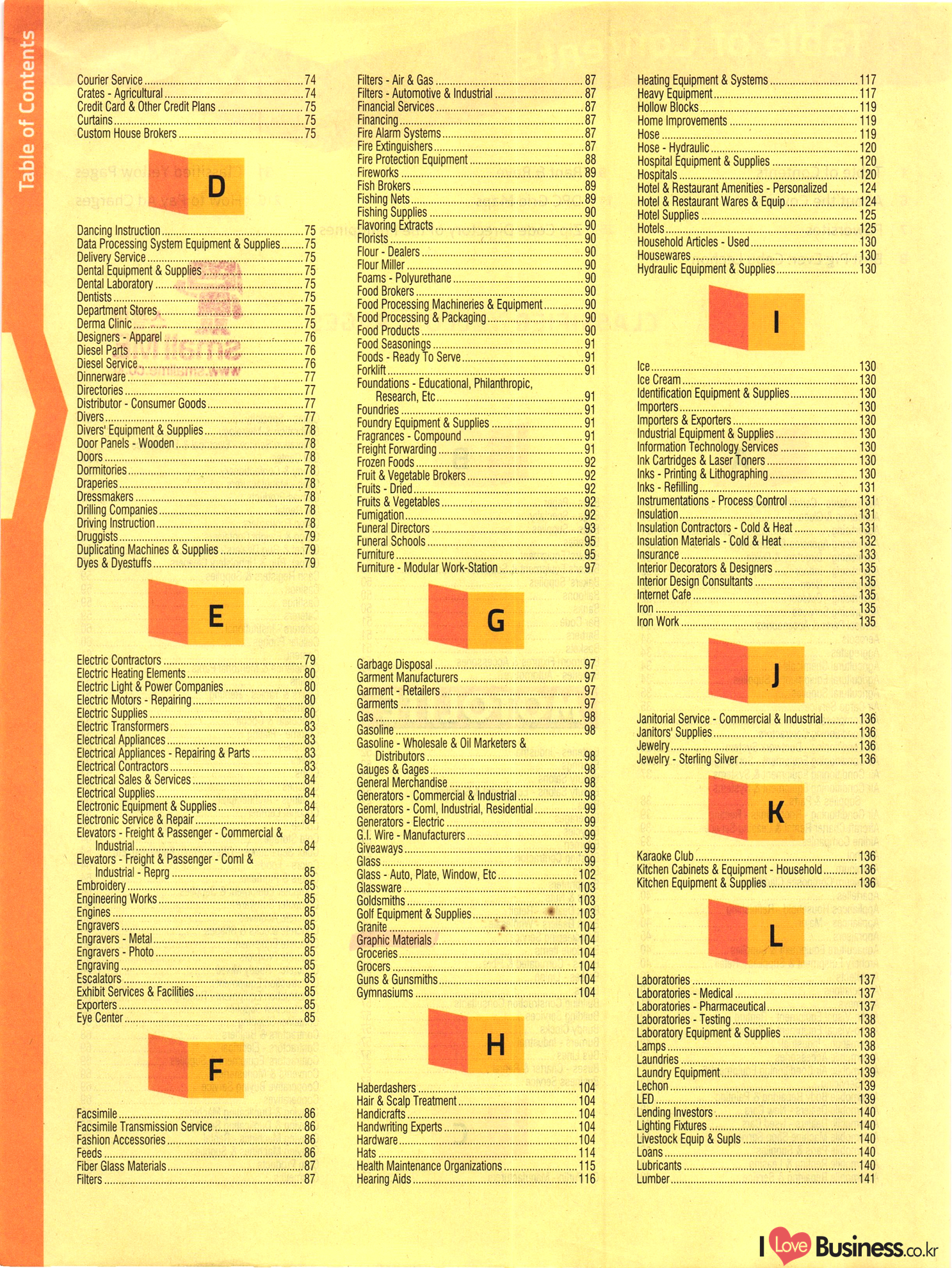 Table of Contents

Courier Service ........ 74
Crates - Agricultural ........ 74
Credit Card & Other Credit Plans ........ 75
Curtains ........ 75
Custom House Brokers ........ 75

D

Dancing Instruction ........ 75
Data Processing System Equipment & Supplies ........ 75
Delivery Service ........ 75
Dental Equipment & Supplies ........ 75
Dental Laboratory ........ 75
Dentists ........ 75
Department Stores ........ 75
Derma Clinic ........ 75
Designers - Apparel ........ 76
Diesel Parts ........ 76
Diesel Service ........ 76
Dinnerware ........ 77
Directories ........ 77
Distributor - Consumer Goods ........ 77
Divers ........ 77
Divers' Equipment & Supplies ........ 78
Door Panels - Wooden ........ 78
Doors ........ 78
Dormitories ........ 78
Draperies ........ 78
Dressmakers ........ 78
Drilling Companies ........ 78
Driving Instruction ........ 78
Druggists ........ 79
Duplicating Machines & Supplies ........ 79
Dyes & Dyestuffs ........ 79

E

Electric Contractors ........ 79
Electric Heating Elements ........ 80
Electric Light & Power Companies ........ 80
Electric Motors - Repairing ........ 80
Electric Supplies ........ 80
Electric Transformers ........ 83
Electrical Appliances ........ 83
Electrical Appliances - Repairing & Parts ........ 83
Electrical Contractors ........ 83
Electrical Sales & Services ........ 84
Electrical Supplies ........ 84
Electronic Equipment & Supplies ........ 84
Electronic Service & Repair ........ 84
Elevators - Freight & Passenger - Commercial & Industrial ........ 84
Elevators - Freight & Passenger - Coml & Industrial - Reprg ........ 85
Embroidery ........ 85
Engineering Works ........ 85
Engines ........ 85
Engravers ........ 85
Engravers - Metal ........ 85
Engravers - Photo ........ 85
Engraving ........ 85
Escalators ........ 85
Exhibit Services & Facilities ........ 85
Exporters ........ 85
Eye Center ........ 85

F

Facsimile ........ 86
Facsimile Transmission Service ........ 86
Fashion Accessories ........ 86
Feeds ........ 86
Fiber Glass Materials ........ 87
Filters ........ 87

Filters - Air & Gas ........ 87
Filters - Automotive & Industrial ........ 87
Financial Services ........ 87
Financing ........ 87
Fire Alarm Systems ........ 87
Fire Extinguishers ........ 87
Fire Protection Equipment ........ 88
Fireworks ........ 89
Fish Brokers ........ 89
Fishing Nets ........ 89
Fishing Supplies ........ 90
Flavoring Extracts ........ 90
Florists ........ 90
Flour - Dealers ........ 90
Flour Miller ........ 90
Foams - Polyurethane ........ 90
Food Brokers ........ 90
Food Processing Machineries & Equipment ........ 90
Food Processing & Packaging ........ 90
Food Products ........ 90
Food Seasonings ........ 91
Foods - Ready To Serve ........ 91
Forklift ........ 91
Foundations - Educational, Philanthropic, Research, Etc ........ 91
Foundries ........ 91
Foundry Equipment & Supplies ........ 91
Fragrances - Compound ........ 91
Freight Forwarding ........ 91
Frozen Foods ........ 92
Fruit & Vegetable Brokers ........ 92
Fruits - Dried ........ 92
Fruits & Vegetables ........ 92
Fumigation ........ 92
Funeral Directors ........ 93
Funeral Schools ........ 95
Furniture ........ 95
Furniture - Modular Work-Station ........ 97

G

Garbage Disposal ........ 97
Garment Manufacturers ........ 97
Garment - Retailers ........ 97
Garments ........ 97
Gas ........ 98
Gasoline ........ 98
Gasoline - Wholesale & Oil Marketers & Distributors ........ 98
Gauges & Gages ........ 98
General Merchandise ........ 98
Generators - Commercial & Industrial ........ 98
Generators - Coml, Industrial, Residential ........ 99
Generators - Electric ........ 99
G.I. Wire - Manufacturers ........ 99
Giveaways ........ 99
Glass ........ 99
Glass - Auto, Plate, Window, Etc ........ 102
Glassware ........ 103
Goldsmiths ........ 103
Golf Equipment & Supplies ........ 103
Granite ........ 104
Graphic Materials ........ 104
Groceries ........ 104
Grocers ........ 104
Guns & Gunsmiths ........ 104
Gymnasiums ........ 104

H

Haberdashers ........ 104
Hair & Scalp Treatment ........ 104
Handicrafts ........ 104
Handwriting Experts ........ 104
Hardware ........ 104
Hats ........ 114
Health Maintenance Organizations ........ 115
Hearing Aids ........ 116

Heating Equipment & Systems ........ 117
Heavy Equipment ........ 117
Hollow Blocks ........ 119
Home Improvements ........ 119
Hose ........ 119
Hose - Hydraulic ........ 120
Hospital Equipment & Supplies ........ 120
Hospitals ........ 120
Hotel & Restaurant Amenities - Personalized ........ 124
Hotel & Restaurant Wares & Equip ........ 124
Hotel Supplies ........ 125
Hotels ........ 125
Household Articles - Used ........ 130
Housewares ........ 130
Hydraulic Equipment & Supplies ........ 130

I

Ice ........ 130
Ice Cream ........ 130
Identification Equipment & Supplies ........ 130
Importers ........ 130
Importers & Exporters ........ 130
Industrial Equipment & Supplies ........ 130
Information Technology Services ........ 130
Ink Cartridges & Laser Toners ........ 130
Inks - Printing & Lithographing ........ 130
Inks - Refilling ........ 131
Instrumentations - Process Control ........ 131
Insulation ........ 131
Insulation Contractors - Cold & Heat ........ 131
Insulation Materials - Cold & Heat ........ 132
Insurance ........ 133
Interior Decorators & Designers ........ 135
Interior Design Consultants ........ 135
Internet Cafe ........ 135
Iron ........ 135
Iron Work ........ 135

J

Janitorial Service - Commercial & Industrial ........ 136
Janitors' Supplies ........ 136
Jewelry ........ 136
Jewelry - Sterling Silver ........ 136

K

Karaoke Club ........ 136
Kitchen Cabinets & Equipment - Household ........ 136
Kitchen Equipment & Supplies ........ 136

L

Laboratories ........ 137
Laboratories - Medical ........ 137
Laboratories - Pharmaceutical ........ 137
Laboratories - Testing ........ 138
Laboratory Equipment & Supplies ........ 138
Lamps ........ 138
Laundries ........ 139
Laundry Equipment ........ 139
Lechon ........ 139
LED ........ 139
Lending Investors ........ 140
Lighting Fixtures ........ 140
Livestock Equip & Supls ........ 140
Loans ........ 140
Lubricants ........ 140
Lumber ........ 141

I Love Business.co.kr